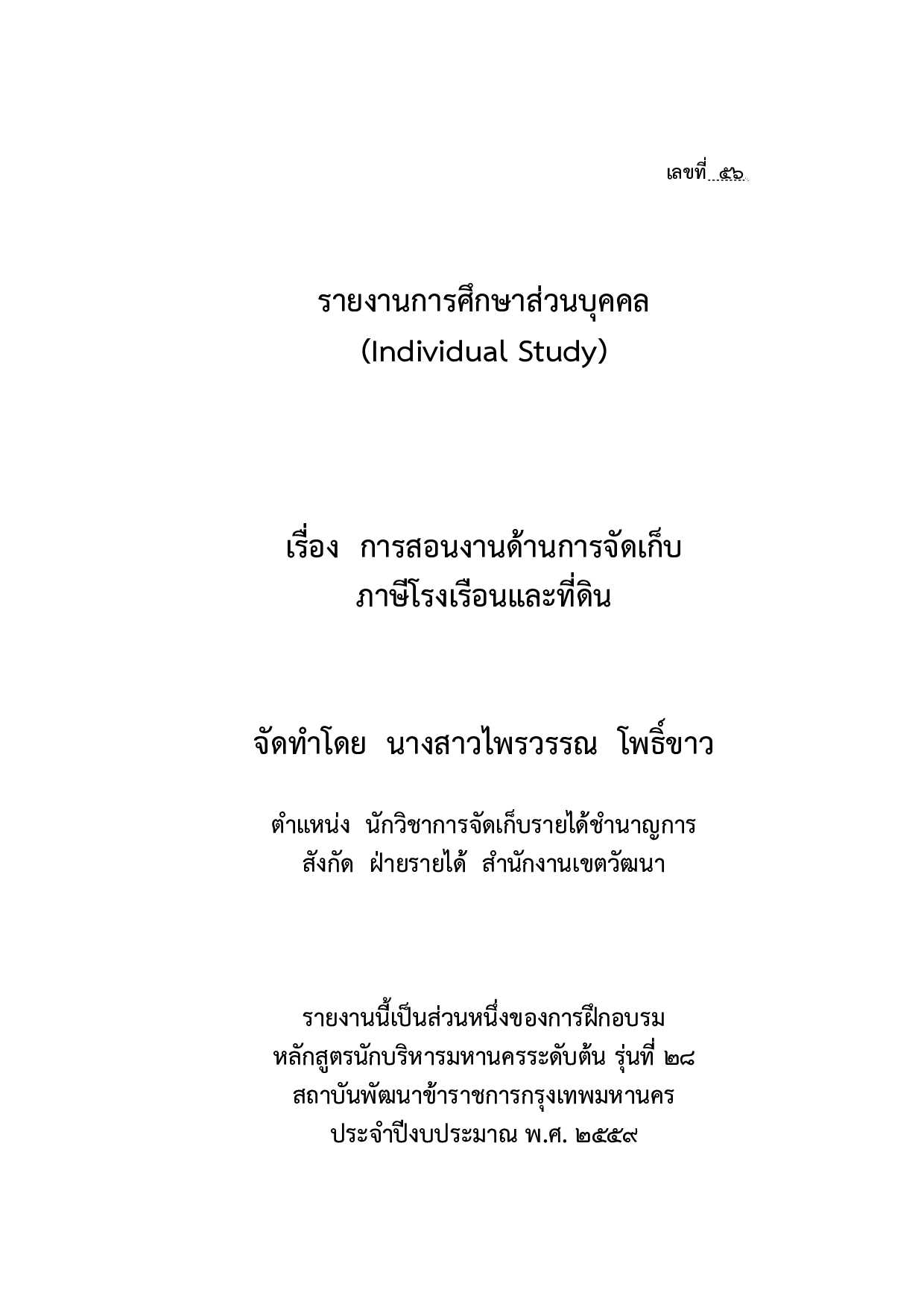 เลขที่ ๕๖

รายงานการศึกษาส่วนบุคคล
(Individual Study)

เรื่อง การสอนงานด้านการจัดเก็บ
ภาษีโรงเรือนและที่ดิน

จัดทำโดย นางสาวไพรวรรณ โพธิ์ขาว

ตำแหน่ง นักวิชาการจัดเก็บรายได้ชำนาญการ
สังกัด ฝ่ายรายได้ สำนักงานเขตวัฒนา

รายงานนี้เป็นส่วนหนึ่งของการฝึกอบรม
หลักสูตรนักบริหารมหานครระดับต้น รุ่นที่ ๒๘
สถาบันพัฒนาข้าราชการกรุงเทพมหานคร
ประจำปีงบประมาณ พ.ศ. ๒๕๕๙